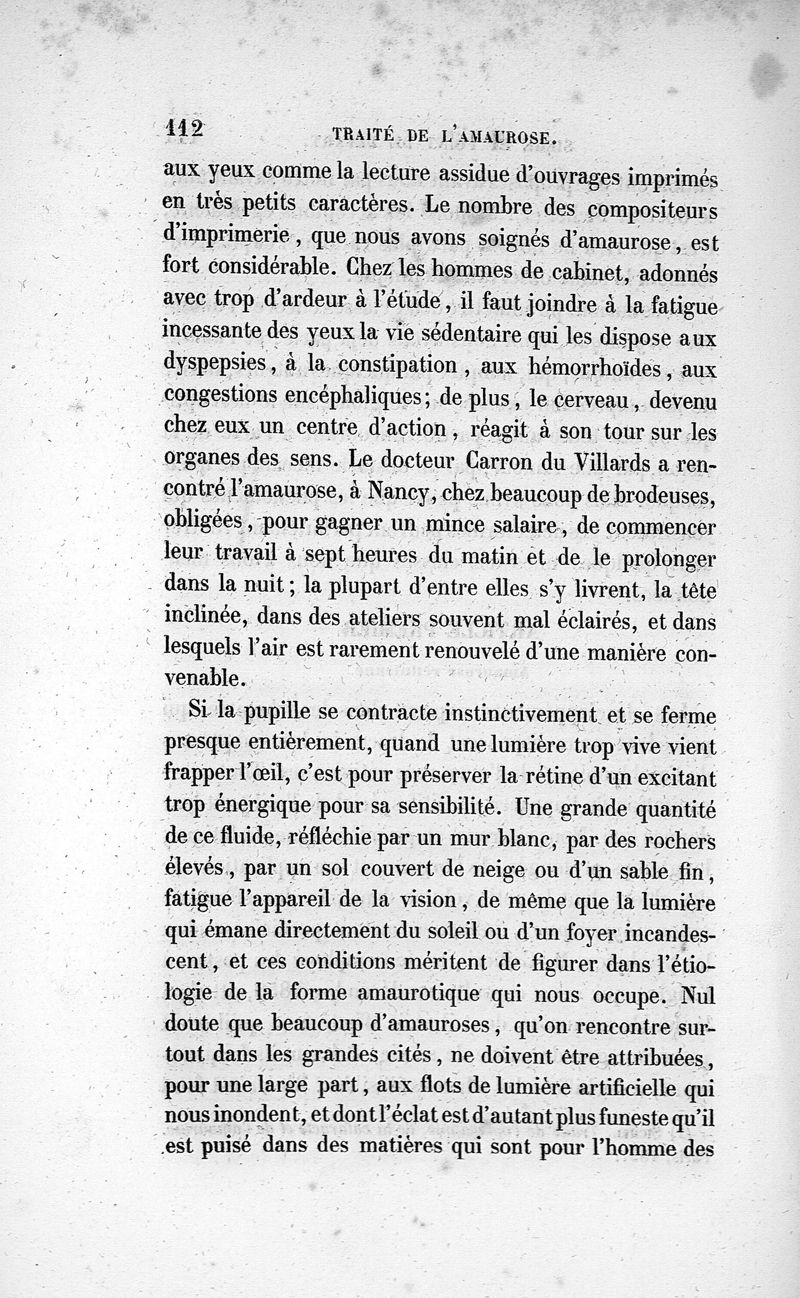 112 TRAITÉ DE L'AMAUROSE.

aux yeux comme la lecture assidue d'ouvrages imprimés en très petits caractères. Le nombre des compositeurs d'imprimerie, que nous avons soignés d'amaurose, est fort considérable. Chez les hommes de cabinet, adonnés avec trop d'ardeur à l'étude, il faut joindre à la fatigue incessante des yeux la vie sédentaire qui les dispose aux dyspepsies, à la constipation, aux hémorrhoïdes, aux congestions encéphaliques; de plus, le cerveau, devenu chez eux un centre d'action, réagit à son tour sur les organes des sens. Le docteur Carron du Villards a rencontré l'amaurose, à Nancy, chez beaucoup de brodeuses, obligées, pour gagner un mince salaire, de commencer leur travail à sept heures du matin et de le prolonger dans la nuit; la plupart d'entre elles s'y livrent, la tête inclinée, dans des ateliers souvent mal éclairés, et dans lesquels l'air est rarement renouvelé d'une manière convenable.

Si la pupille se contracte instinctivement et se ferme presque entièrement, quand une lumière trop vive vient frapper l'œil, c'est pour préserver la rétine d'un excitant trop énergique pour sa sensibilité. Une grande quantité de ce fluide, réfléchie par un mur blanc, par des rochers élevés, par un sol couvert de neige ou d'un sable fin, fatigue l'appareil de la vision, de même que la lumière qui émane directement du soleil ou d'un foyer incandescent, et ces conditions méritent de figurer dans l'étiologie de la forme amaurotique qui nous occupe. Nul doute que beaucoup d'amauroses, qu'on rencontre surtout dans les grandes cités, ne doivent être attribuées, pour une large part, aux flots de lumière artificielle qui nous inondent, et dont l'éclat est d'autant plus funeste qu'il est puisé dans des matières qui sont pour l'homme des